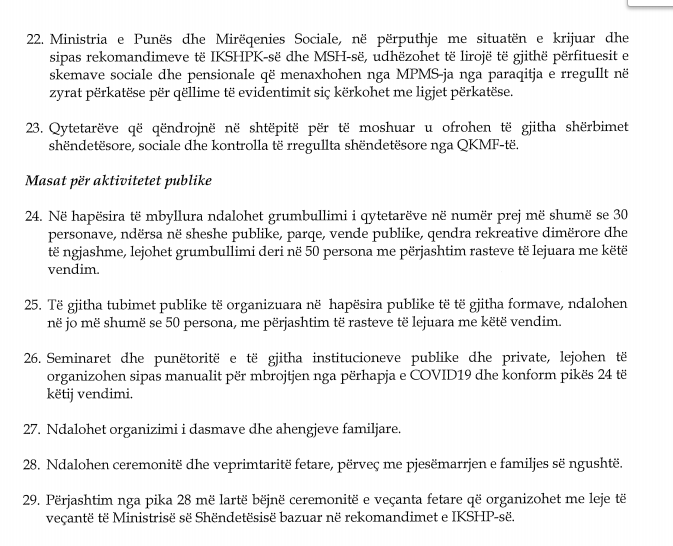 22. Ministria e Punës dhe Mirëqenies Sociale, në përputhje me situatën e krijuar dhe sipas rekomandimeve të IKSHPK-së dhe MSH-së, udhëzohet të lirojë të gjithë përfituesit e skemave sociale dhe pensionale që menaxhohen nga MPMS-ja nga paraqitja e rregullt në zyrat përkatëse për qëllime të evidentimit siç kërkohet me ligjet përkatëse.

23. Qytetarëve që qëndrojnë në shtëpitë për të moshuar u ofrohen të gjitha shërbimet shëndetësore, sociale dhe kontrolla të rregullta shëndetësore nga QKMF-të.

Masat për aktivitetet publike

24. Në hapësira të mbyllura ndalohet grumbullimi i qytetarëve në numër prej më shumë se 30 personave, ndërsa në sheshe publike, parqe, vende publike, qendra rekreative dimërore dhe të ngjashme, lejohet grumbullimi deri në 50 persona me përjashtim rasteve të lejuara me këtë vendim.

25. Të gjitha tubimet publike të organizuara në hapësira publike të të gjitha formave, ndalohen në jo më shumë se 50 persona, me përjashtim të rasteve të lejuara me këtë vendim.

26. Seminaret dhe punëtoritë e të gjitha institucioneve publike dhe private, lejohen të organizohen sipas manualit për mbrojtjen nga përhapja e COVID19 dhe konform pikës 24 të këtij vendimi.

27. Ndalohet organizimi i dasmave dhe ahengjeve familjare.

28. Ndalohen ceremonitë dhe veprimtaritë fetare, përveç me pjesëmarrjen e familjes së ngushtë.

29. Përjashtim nga pika 28 më lartë bëjnë ceremonitë e veçanta fetare që organizohet me leje të veçantë të Ministrisë së Shëndetësisë bazuar në rekomandimet e IKSHP-së.